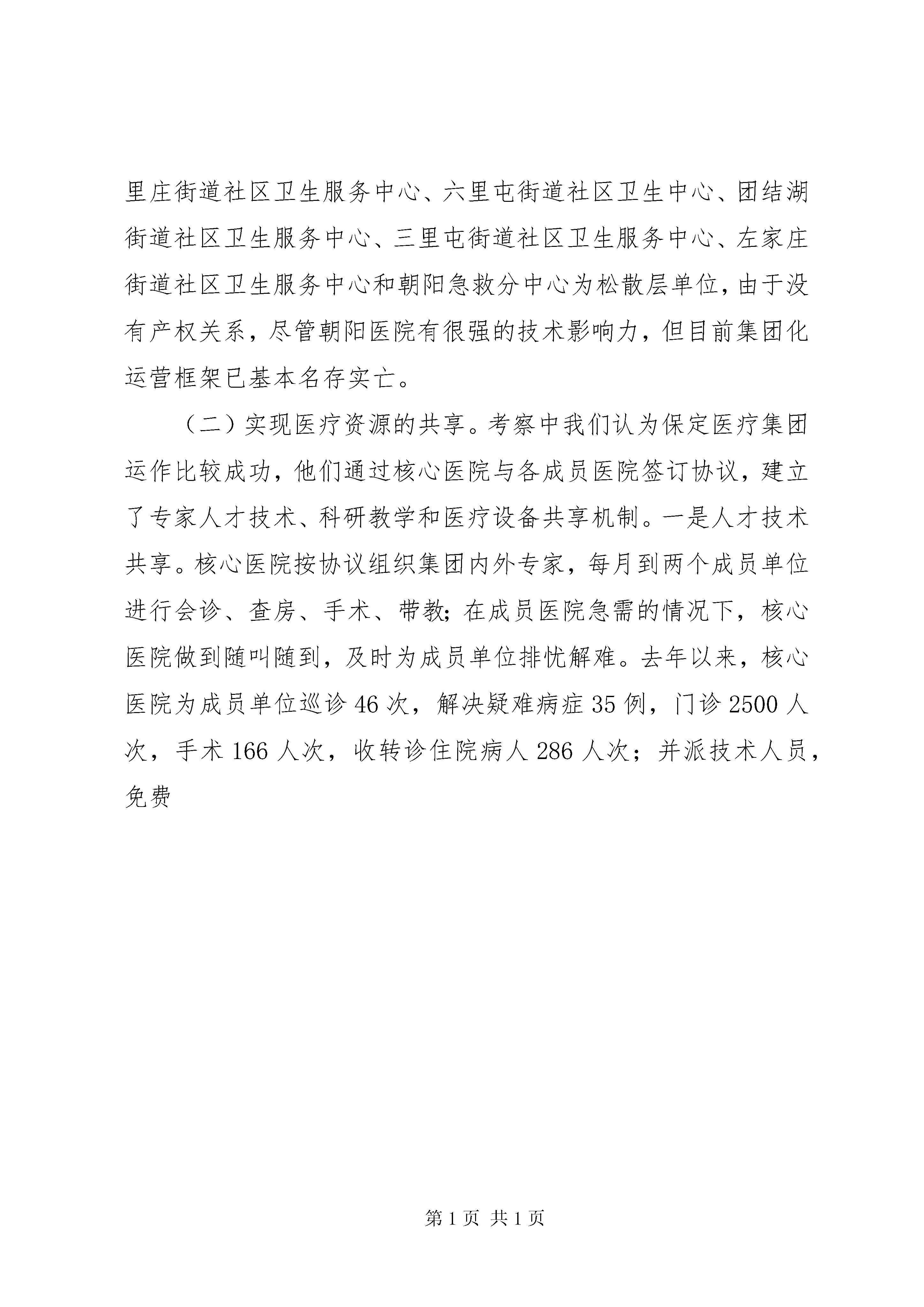 里庄街道社区卫生服务中心、六里屯街道社区卫生中心、团结湖街道社区卫生服务中心、三里屯街道社区卫生服务中心、左家庄街道社区卫生服务中心和朝阳急救分中心为松散层单位，由于没有产权关系，尽管朝阳医院有很强的技术影响力，但目前集团化运营框架已基本名存实亡。

（二）实现医疗资源的共享。考察中我们认为保定医疗集团运作比较成功，他们通过核心医院与各成员医院签订协议，建立了专家人才技术、科研教学和医疗设备共享机制。一是人才技术共享。核心医院按协议组织集团内外专家，每月到两个成员单位进行会诊、查房、手术、带教；在成员医院急需的情况下，核心医院做到随叫随到，及时为成员单位排忧解难。去年以来，核心医院为成员单位巡诊 46 次，解决疑难病症 35 例，门诊 2500 人次，手术 166 人次，收转诊住院病人 286 人次；并派技术人员，免费

第 1 页 共 1 页